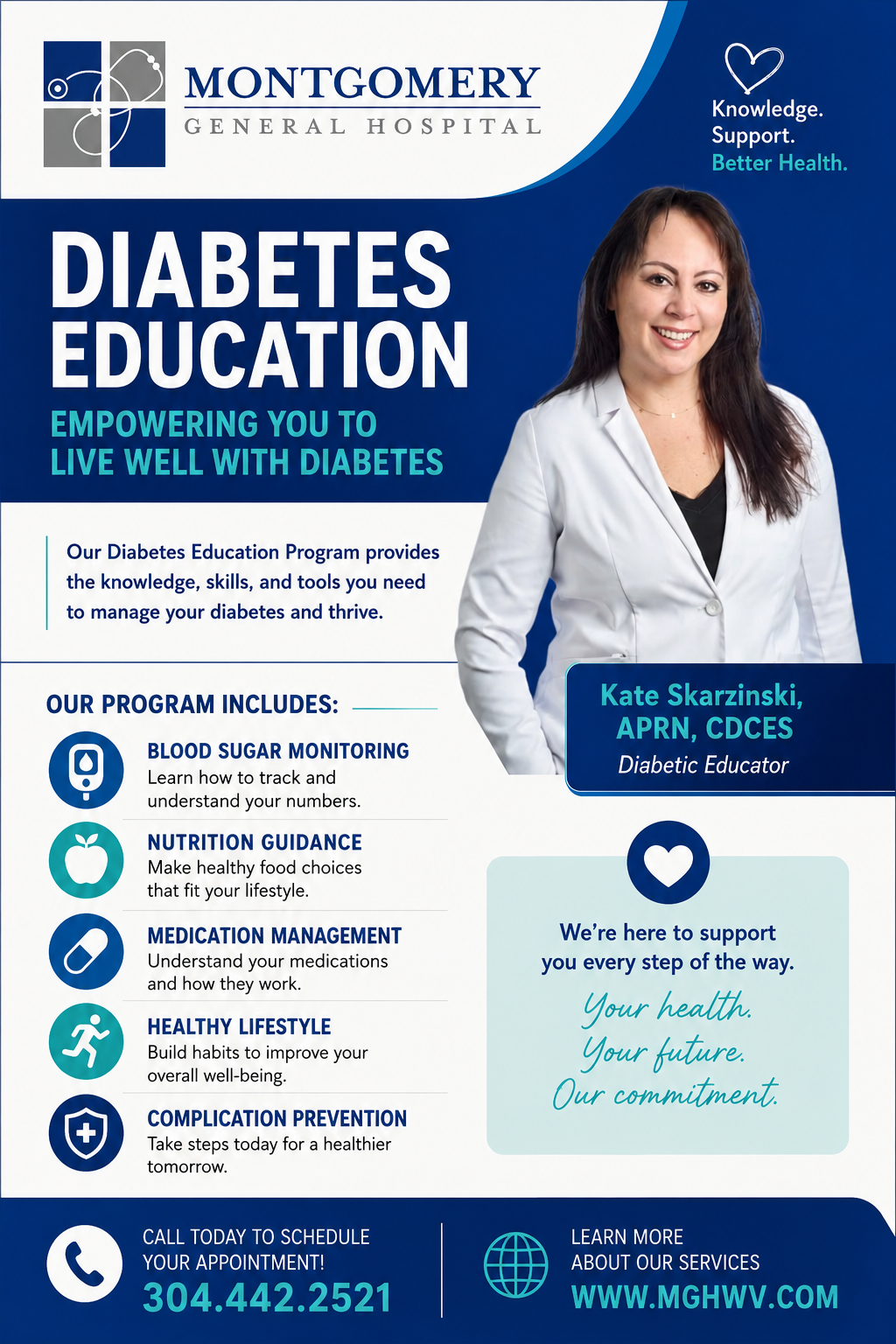 MONTGOMERY
GENERAL HOSPITAL

Knowledge.
Support.
Better Health.

DIABETES EDUCATION

EMPOWERING YOU TO LIVE WELL WITH DIABETES

Our Diabetes Education Program provides the knowledge, skills, and tools you need to manage your diabetes and thrive.

Kate Skarzinski, APRN, CDCES
Diabetic Educator

OUR PROGRAM INCLUDES:

BLOOD SUGAR MONITORING
Learn how to track and understand your numbers.

NUTRITION GUIDANCE
Make healthy food choices that fit your lifestyle.

MEDICATION MANAGEMENT
Understand your medications and how they work.

HEALTHY LIFESTYLE
Build habits to improve your overall well-being.

COMPLICATION PREVENTION
Take steps today for a healthier tomorrow.

We're here to support you every step of the way.

Your health.
Your future.
Our commitment.

CALL TODAY TO SCHEDULE YOUR APPOINTMENT!
304.442.2521

LEARN MORE ABOUT OUR SERVICES
WWW.MGHWV.COM